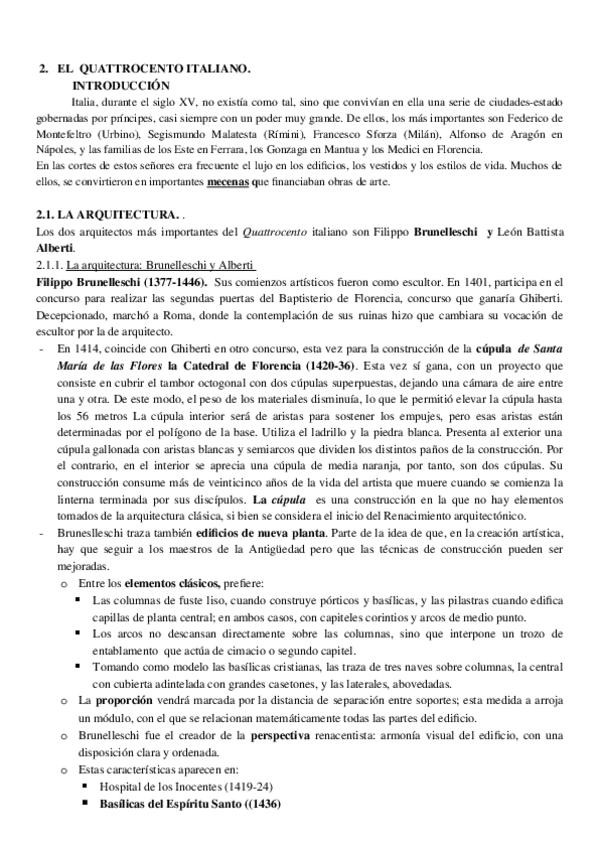 2. EL QUATTROCENTO ITALIANO.
INTRODUCCIÓN
Italia, durante el siglo XV, no existía como tal, sino que convivían en ella una serie de ciudades-estado gobernadas por príncipes, casi siempre con un poder muy grande. De ellos, los más importantes son Federico de Montefeltro (Urbino), Segismundo Malatesta (Rímini), Francesco Sforza (Milán), Alfonso de Aragón en Nápoles, y las familias de los Este en Ferrara, los Gonzaga en Mantua y los Medici en Florencia.
En las cortes de estos señores era frecuente el lujo en los edificios, los vestidos y los estilos de vida. Muchos de ellos, se convirtieron en importantes mecenas que financiaban obras de arte.

2.1. LA ARQUITECTURA. .
Los dos arquitectos más importantes del Quattrocento italiano son Filippo Brunelleschi y León Battista Alberti.
2.1.1. La arquitectura: Brunelleschi y Alberti
Filippo Brunelleschi (1377-1446). Sus comienzos artísticos fueron como escultor. En 1401, participa en el concurso para realizar las segundas puertas del Baptisterio de Florencia, concurso que ganaría Ghiberti. Decepcionado, marchó a Roma, donde la contemplación de sus ruinas hizo que cambiara su vocación de escultor por la de arquitecto.
- En 1414, coincide con Ghiberti en otro concurso, esta vez para la construcción de la cúpula de Santa María de las Flores la Catedral de Florencia (1420-36). Esta vez sí gana, con un proyecto que consiste en cubrir el tambor octogonal con dos cúpulas superpuestas, dejando una cámara de aire entre una y otra. De este modo, el peso de los materiales disminuía, lo que le permitió elevar la cúpula hasta los 56 metros La cúpula interior será de aristas para sostener los empujes, pero esas aristas están determinadas por el polígono de la base. Utiliza el ladrillo y la piedra blanca. Presenta al exterior una cúpula gallonada con aristas blancas y semiarcos que dividen los distintos paños de la construcción. Por el contrario, en el interior se aprecia una cúpula de media naranja, por tanto, son dos cúpulas. Su construcción consume más de veinticinco años de la vida del artista que muere cuando se comienza la linterna terminada por sus discípulos. La cúpula es una construcción en la que no hay elementos tomados de la arquitectura clásica, si bien se considera el inicio del Renacimiento arquitectónico.
- Bruneslleschi traza también edificios de nueva planta. Parte de la idea de que, en la creación artística, hay que seguir a los maestros de la Antigüedad pero que las técnicas de construcción pueden ser mejoradas.
o Entre los elementos clásicos, prefiere:
▪ Las columnas de fuste liso, cuando construye pórticos y basílicas, y las pilastras cuando edifica capillas de planta central; en ambos casos, con capiteles corintios y arcos de medio punto.
▪ Los arcos no descansan directamente sobre las columnas, sino que interpone un trozo de entablamento que actúa de cimacio o segundo capitel.
▪ Tomando como modelo las basílicas cristianas, las traza de tres naves sobre columnas, la central con cubierta adintelada con grandes casetones, y las laterales, abovedadas.
o La proporción vendrá marcada por la distancia de separación entre soportes; esta medida a arroja un módulo, con el que se relacionan matemáticamente todas las partes del edificio.
o Brunelleschi fue el creador de la perspectiva renacentista: armonía visual del edificio, con una disposición clara y ordenada.
o Estas características aparecen en:
▪ Hospital de los Inocentes (1419-24)
▪ Basílicas del Espíritu Santo ((1436)